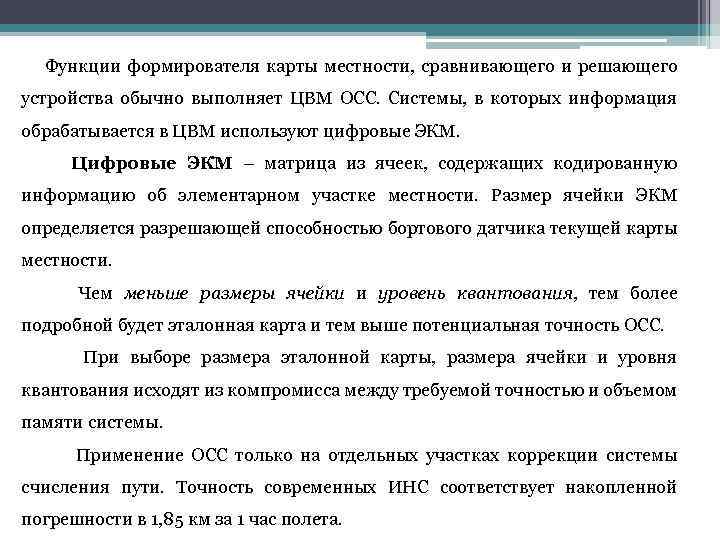 Функции формирователя карты местности, сравнивающего и решающего устройства обычно выполняет ЦВМ ОСС. Системы, в которых информация обрабатывается в ЦВМ используют цифровые ЭКМ.

Цифровые ЭКМ – матрица из ячеек, содержащих кодированную информацию об элементарном участке местности. Размер ячейки ЭКМ определяется разрешающей способностью бортового датчика текущей карты местности.

Чем меньше размеры ячейки и уровень квантования, тем более подробной будет эталонная карта и тем выше потенциальная точность ОСС.

При выборе размера эталонной карты, размера ячейки и уровня квантования исходят из компромисса между требуемой точностью и объемом памяти системы.

Применение ОСС только на отдельных участках коррекции системы счисления пути. Точность современных ИНС соответствует накопленной погрешности в 1,85 км за 1 час полета.